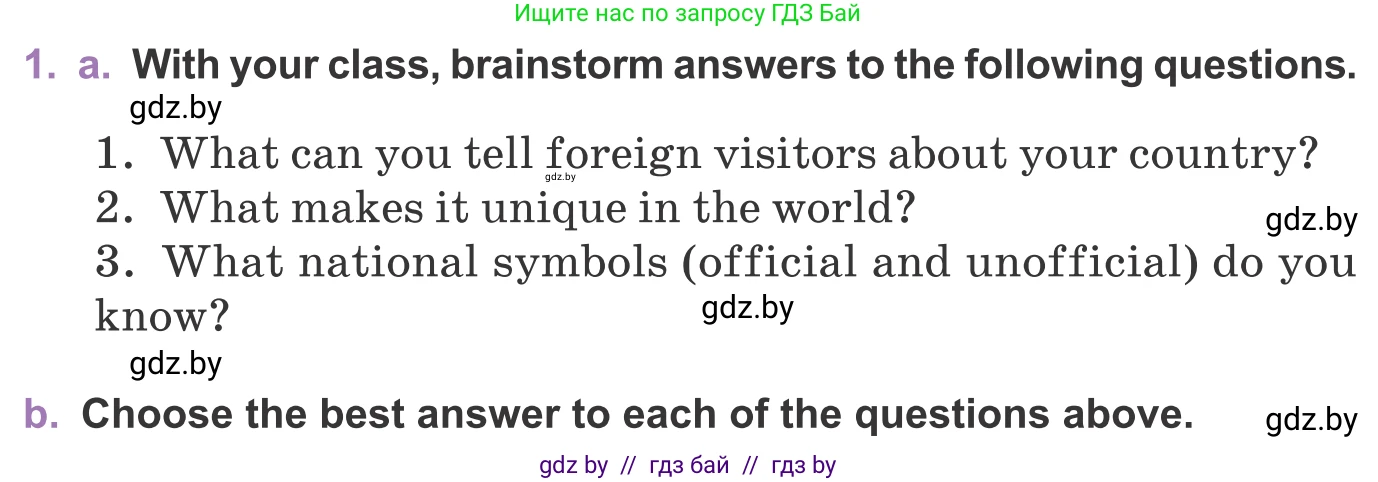 Ищите нас по запросу ГДЗ Бай

1. a. With your class, brainstorm answers to the following questions.

gdz.by

1. What can you tell foreign visitors about your country?

gdz.by

2. What makes it unique in the world?

gdz.by

3. What national symbols (official and unofficial) do you know?

gdz.by

gdz.by

b. Choose the best answer to each of the questions above.

gdz.by

gdz by // гдз бай // гдз by